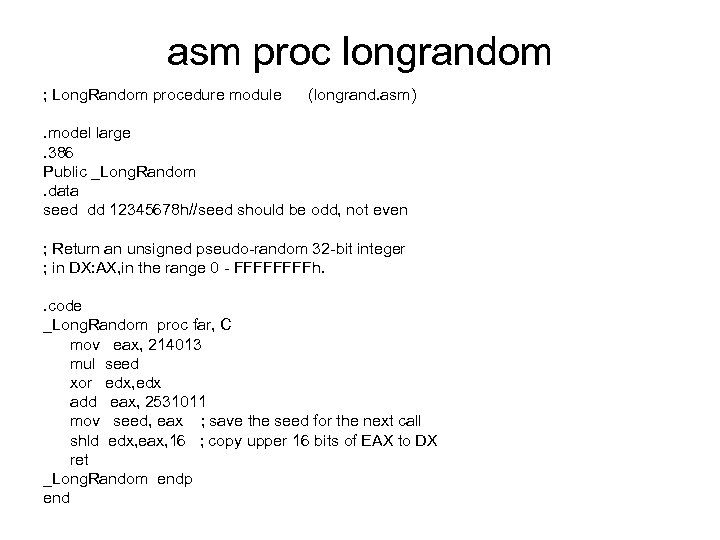 asm proc longrandom

; LongRandom procedure module (longrand.asm)

.model large
.386
Public _LongRandom
.data
seed dd 12345678h//seed should be odd, not even

; Return an unsigned pseudo-random 32-bit integer
; in DX:AX,in the range 0 - FFFFFFFFh.

.code
_LongRandom proc far, C
mov eax, 214013
mul seed
xor edx,edx
add eax, 2531011
mov seed, eax ; save the seed for the next call
shld edx,eax,16 ; copy upper 16 bits of EAX to DX
ret
_LongRandom endp
end